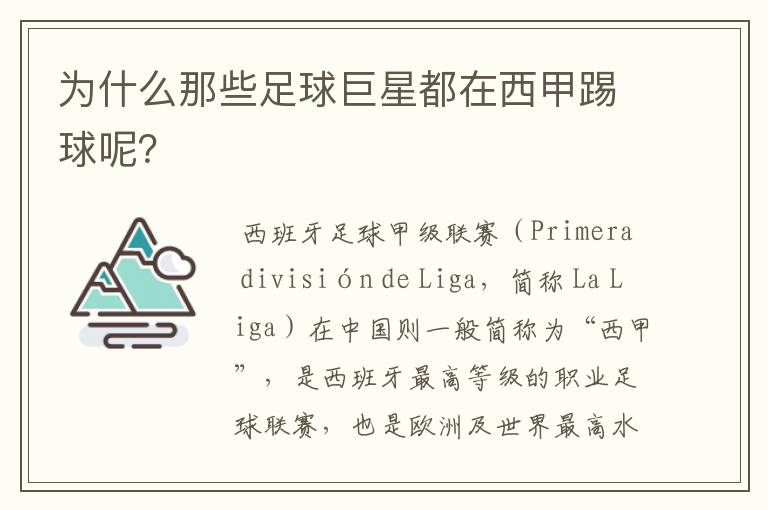 为什么那些足球巨星都在西甲踢球呢?

西班牙足球甲级联赛（Primera división de Liga，简称La Liga）在中国则一般简称为“西甲”，是西班牙最高等级的职业足球联赛，也是欧洲及世界最高水